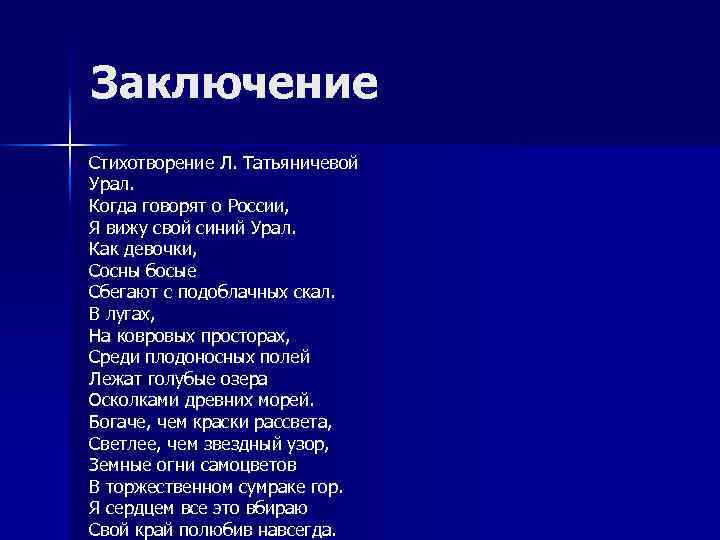 Заключение

Стихотворение Л. Татьяничевой
Урал.
Когда говорят о России,
Я вижу свой синий Урал.
Как девочки,
Сосны босые
Сбегают с подоблачных скал.
В лугах,
На ковровых просторах,
Среди плодоносных полей
Лежат голубые озера
Осколками древних морей.
Богаче, чем краски рассвета,
Светлее, чем звездный узор,
Земные огни самоцветов
В торжественном сумраке гор.
Я сердцем все это вбираю
Свой край полюбив навсегда.